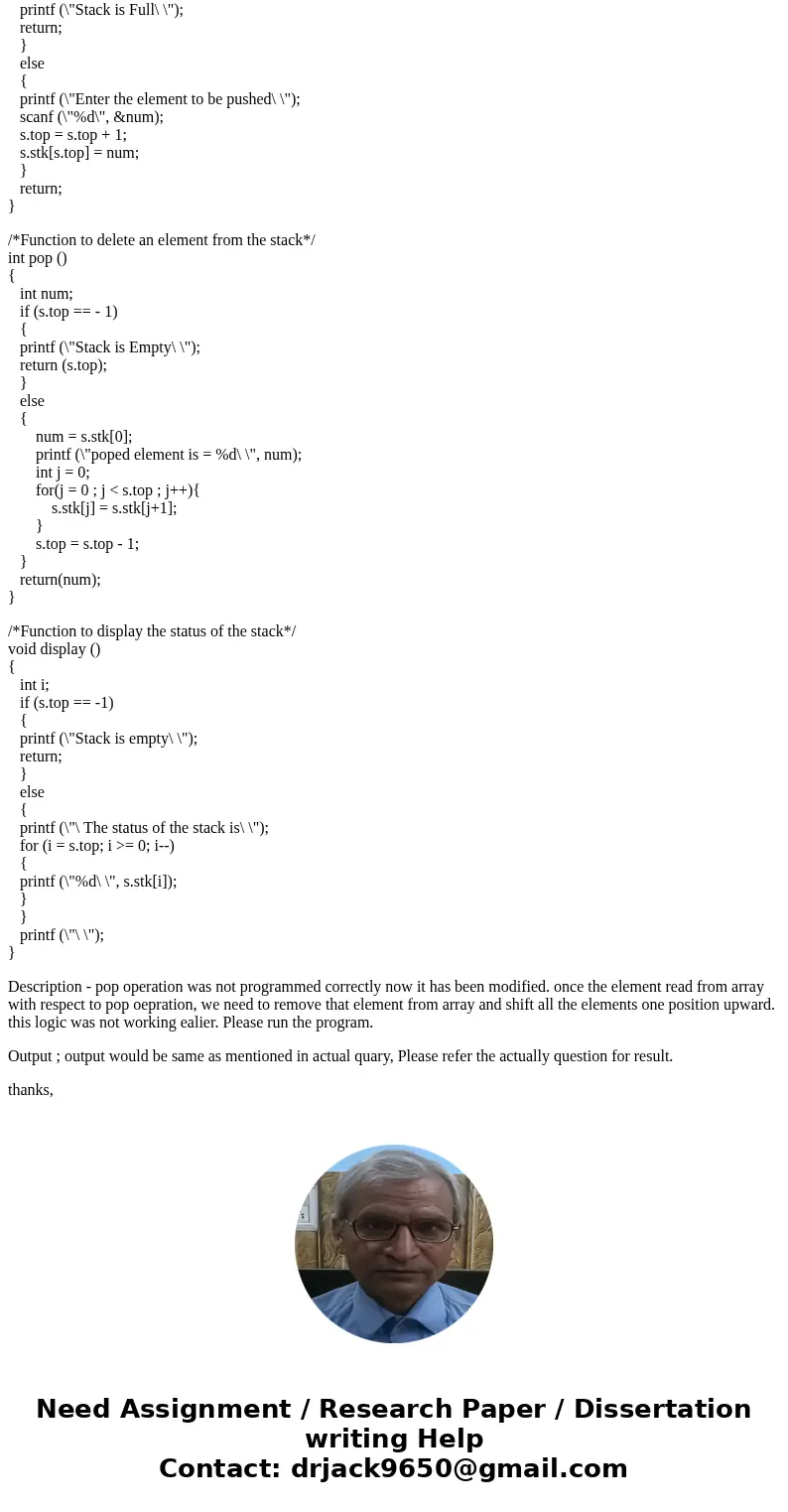 printf (\"Stack is Full\ \");
return;
}
else
{
printf (\"Enter the element to be pushed\ \");
scanf (\"%d\", &num);
s.top = s.top + 1;
s.stk[s.top] = num;
}
return;
}

/*Function to delete an element from the stack*/
int pop ()
{
int num;
if (s.top == - 1)
{
printf (\"Stack is Empty\ \");
return (s.top);
}
else
{
num = s.stk[0];
printf (\"poped element is = %d\ \", num);
int j = 0;
for(j = 0 ; j < s.top ; j++){
s.stk[j] = s.stk[j+1];
}
s.top = s.top - 1;
}
return(num);
}

/*Function to display the status of the stack*/
void display ()
{
int i;
if (s.top == -1)
{
printf (\"Stack is empty\ \");
return;
}
else
{
printf (\"\ The status of the stack is\ \");
for (i = s.top; i >= 0; i--)
{
printf (\"%d\ \", s.stk[i]);
}
}
printf (\"\ \");
}

Description - pop operation was not programmed correctly now it has been modified. once the element read from array with respect to pop oepration, we need to remove that element from array and shift all the elements one position upward. this logic was not working ealier. Please run the program.

Output ; output would be same as mentioned in actual quary, Please refer the actually question for result.

thanks,

Need Assignment / Research Paper / Dissertation writing Help
Contact: drjack9650@gmail.com